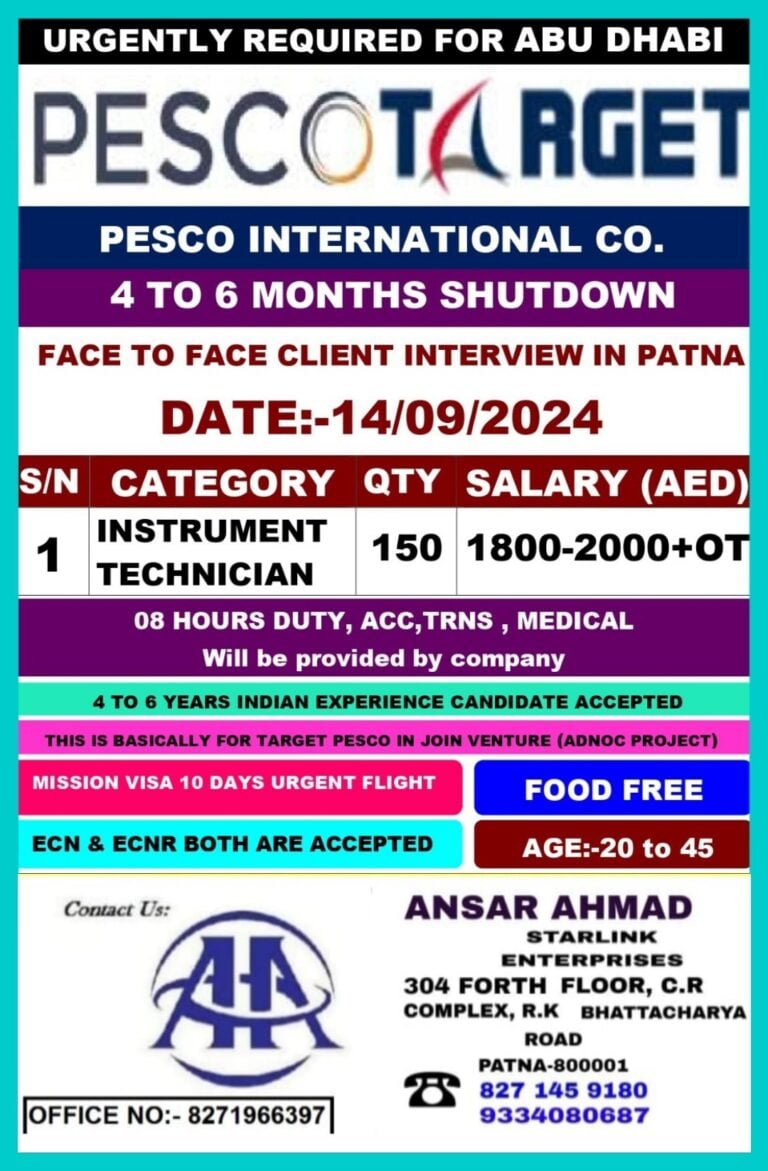 URGENTLY REQUIRED FOR ABU DHABI

PESCO TARGET

PESCO INTERNATIONAL CO.

4 TO 6 MONTHS SHUTDOWN

FACE TO FACE CLIENT INTERVIEW IN PATNA

DATE:-14/09/2024

| S/N | CATEGORY | QTY | SALARY (AED) |
|---|---|---|---|
| 1 | INSTRUMENT TECHNICIAN | 150 | 1800-2000+OT |

08 HOURS DUTY, ACC,TRNS , MEDICAL
Will be provided by company

4 TO 6 YEARS INDIAN EXPERIENCE CANDIDATE ACCEPTED

THIS IS BASICALLY FOR TARGET PESCO IN JOIN VENTURE (ADNOC PROJECT)

MISSION VISA 10 DAYS URGENT FLIGHT

FOOD FREE

ECN & ECNR BOTH ARE ACCEPTED

AGE:-20 to 45

Contact Us:

AA

OFFICE NO:- 8271966397

ANSAR AHMAD
STARLINK ENTERPRISES
304 FORTH FLOOR, C.R COMPLEX, R.K BHATTACHARYA ROAD
PATNA-800001
827 145 9180
9334080687